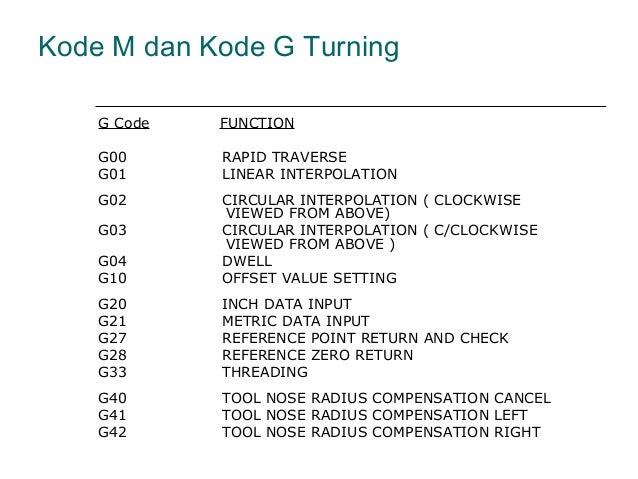 Kode M dan Kode G Turning

| G Code | FUNCTION |
|---|---|
| G00 | RAPID TRAVERSE |
| G01 | LINEAR INTERPOLATION |
| G02 | CIRCULAR INTERPOLATION ( CLOCKWISE VIEWED FROM ABOVE) |
| G03 | CIRCULAR INTERPOLATION ( C/CLOCKWISE VIEWED FROM ABOVE ) |
| G04 | DWELL |
| G10 | OFFSET VALUE SETTING |
| G20 | INCH DATA INPUT |
| G21 | METRIC DATA INPUT |
| G27 | REFERENCE POINT RETURN AND CHECK |
| G28 | REFERENCE ZERO RETURN |
| G33 | THREADING |
| G40 | TOOL NOSE RADIUS COMPENSATION CANCEL |
| G41 | TOOL NOSE RADIUS COMPENSATION LEFT |
| G42 | TOOL NOSE RADIUS COMPENSATION RIGHT |